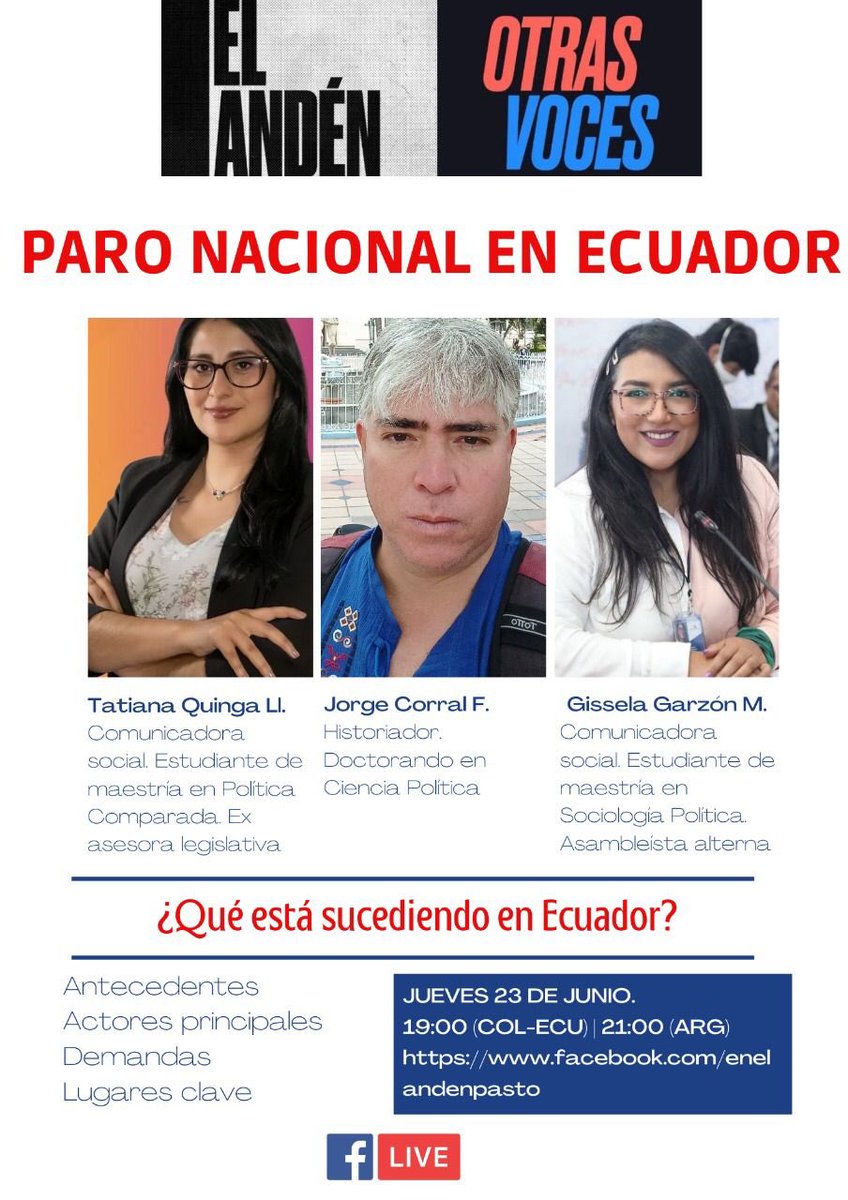 EL ANDÉN

OTRAS VOCES

PARO NACIONAL EN ECUADOR

Tatiana Quinga Ll.
Comunicadora social. Estudiante de maestría en Política Comparada. Ex asesora legislativa

Jorge Corral F.
Historiador. Doctorando en Ciencia Política

Gissela Garzón M.
Comunicadora social. Estudiante de maestría en Sociología Política. Asambleísta alterna

¿Qué está sucediendo en Ecuador?

Antecedentes
Actores principales
Demandas
Lugares clave

JUEVES 23 DE JUNIO.
19:00 (COL-ECU) | 21:00 (ARG)
https://www.facebook.com/enelandenpasto

LIVE